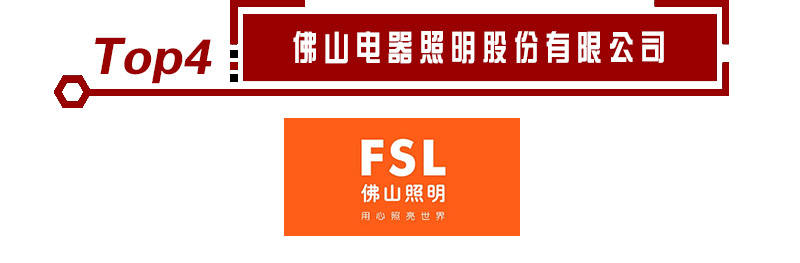 Top4

佛山电器照明股份有限公司

FSL
佛山照明
用心照亮世界